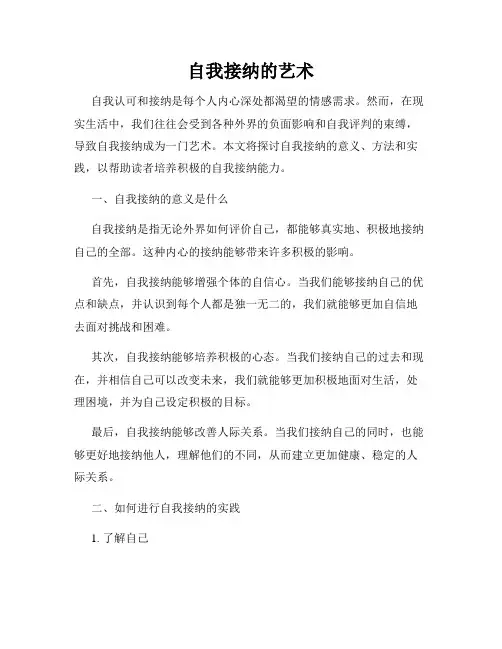 自我接纳的艺术

自我认可和接纳是每个人内心深处都渴望的情感需求。然而，在现实生活中，我们往往会受到各种外界的负面影响和自我评判的束缚，导致自我接纳成为一门艺术。本文将探讨自我接纳的意义、方法和实践，以帮助读者培养积极的自我接纳能力。

一、自我接纳的意义是什么

自我接纳是指无论外界如何评价自己，都能够真实地、积极地接纳自己的全部。这种内心的接纳能够带来许多积极的影响。

首先，自我接纳能够增强个体的自信心。当我们能够接纳自己的优点和缺点，并认识到每个人都是独一无二的，我们就能够更加自信地去面对挑战和困难。

其次，自我接纳能够培养积极的心态。当我们接纳自己的过去和现在，并相信自己可以改变未来，我们就能够更加积极地面对生活，处理困境，并为自己设定积极的目标。

最后，自我接纳能够改善人际关系。当我们接纳自己的同时，也能够更好地接纳他人，理解他们的不同，从而建立更加健康、稳定的人际关系。

二、如何进行自我接纳的实践

1. 了解自己